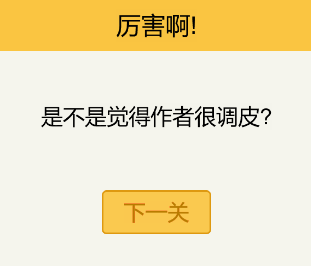 厉害啊!

是不是觉得作者很调皮?

下一关